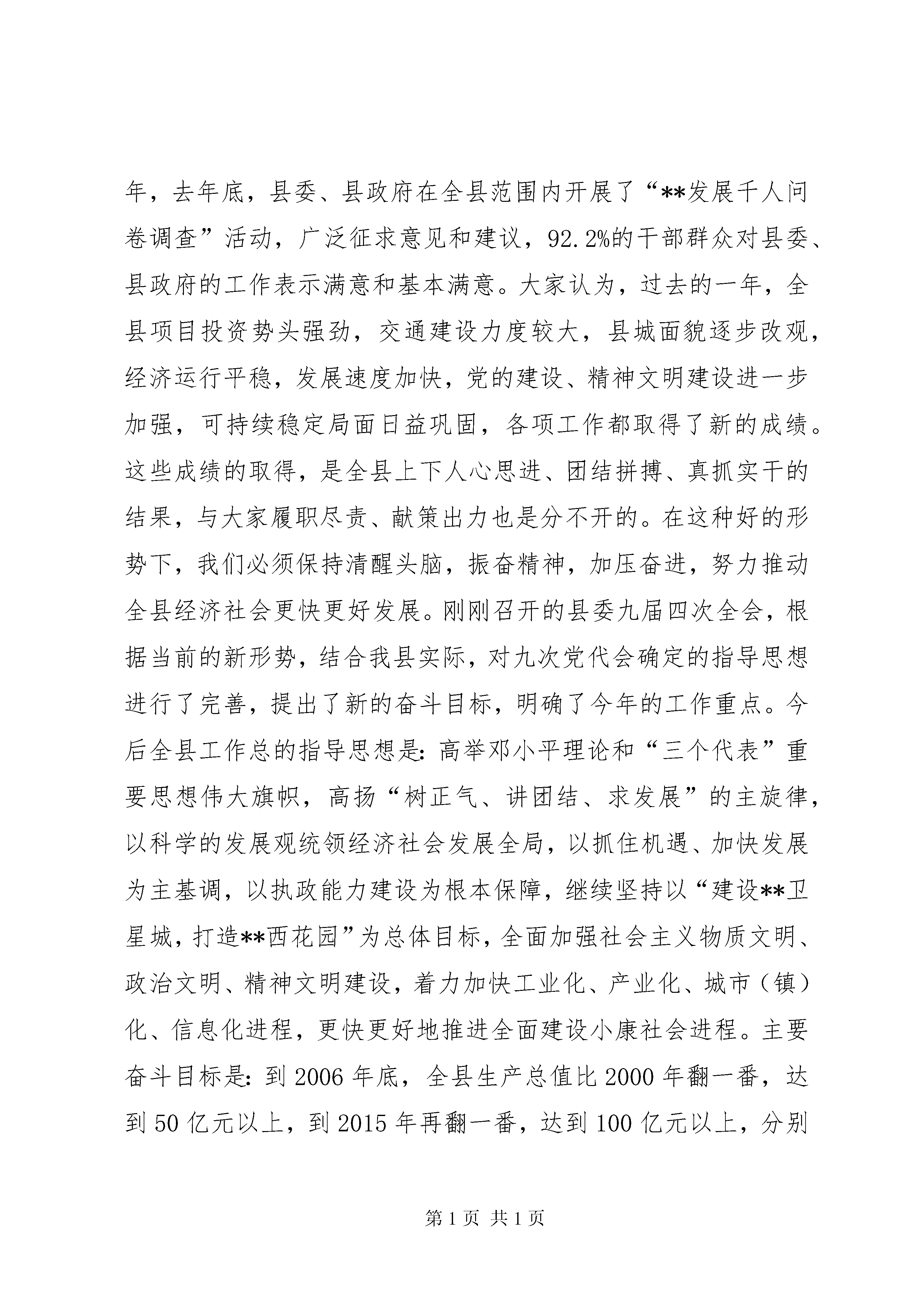 年，去年底，县委、县政府在全县范围内开展了“**发展千人问卷调查”活动，广泛征求意见和建议，92.2%的干部群众对县委、县政府的工作表示满意和基本满意。大家认为，过去的一年，全县项目投资势头强劲，交通建设力度较大，县城面貌逐步改观，经济运行平稳，发展速度加快，党的建设、精神文明建设进一步加强，可持续稳定局面日益巩固，各项工作都取得了新的成绩。这些成绩的取得，是全县上下人心思进、团结拼搏、真抓实干的结果，与大家履职尽责、献策出力也是分不开的。在这种好的形势下，我们必须保持清醒头脑，振奋精神，加压奋进，努力推动全县经济社会更快更好发展。刚刚召开的县委九届四次全会，根据当前的新形势，结合我县实际，对九次党代会确定的指导思想进行了完善，提出了新的奋斗目标，明确了今年的工作重点。今后全县工作总的指导思想是：高举邓小平理论和“三个代表”重要思想伟大旗帜，高扬“树正气、讲团结、求发展”的主旋律，以科学的发展观统领经济社会发展全局，以抓住机遇、加快发展为主基调，以执政能力建设为根本保障，继续坚持以“建设**卫星城，打造**西花园”为总体目标，全面加强社会主义物质文明、政治文明、精神文明建设，着力加快工业化、产业化、城市（镇）化、信息化进程，更快更好地推进全面建设小康社会进程。主要奋斗目标是：到2006年底，全县生产总值比2000年翻一番，达到50亿元以上，到2015年再翻一番，达到100亿元以上，分别

第1页 共1页